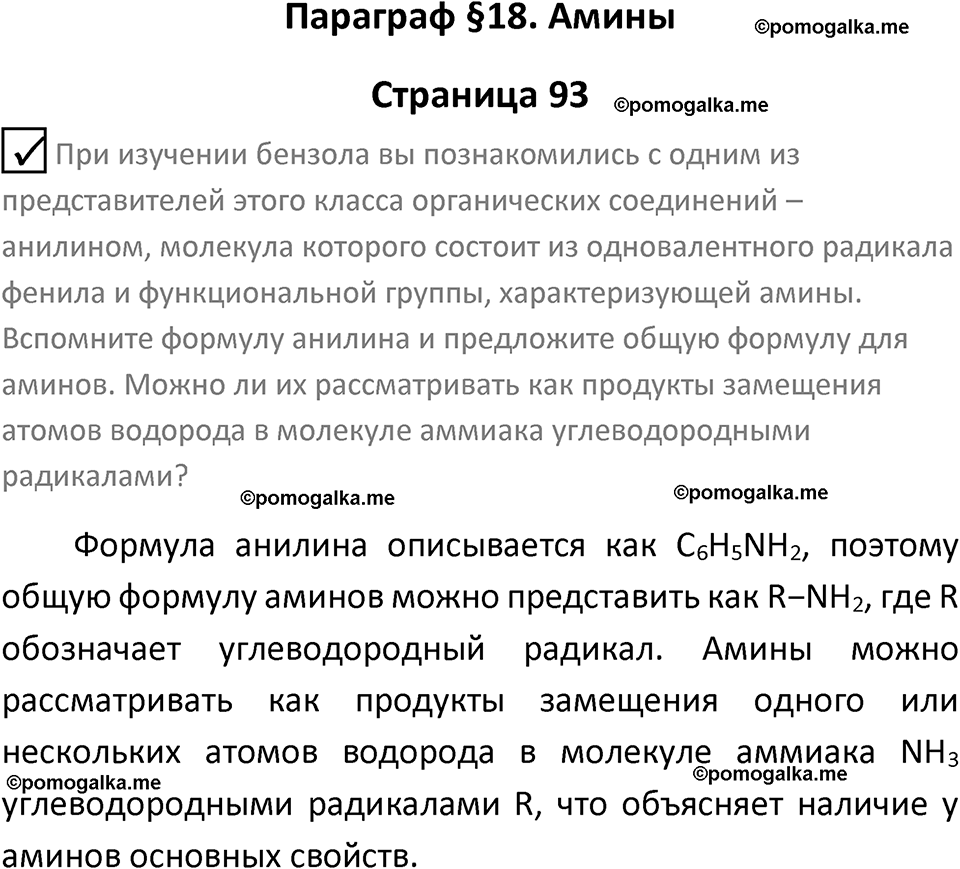 Параграф §18. Амины

©pomogalka.me

Страница 93

©pomogalka.me

При изучении бензола вы познакомились с одним из представителей этого класса органических соединений – анилином, молекула которого состоит из одновалентного радикала фенила и функциональной группы, характеризующей амины. Вспомните формулу анилина и предложите общую формулу для аминов. Можно ли их рассматривать как продукты замещения атомов водорода в молекуле аммиака углеводородными радикалами?

©pomogalka.me

©pomogalka.me

Формула анилина описывается как $C_6H_5NH_2$, поэтому общую формулу аминов можно представить как $R-NH_2$, где R обозначает углеводородный радикал. Амины можно рассматривать как продукты замещения одного или нескольких атомов водорода в молекуле аммиака $NH_3$ углеводородными радикалами R, что объясняет наличие у аминов основных свойств.

©pomogalka.me

©pomogalka.me